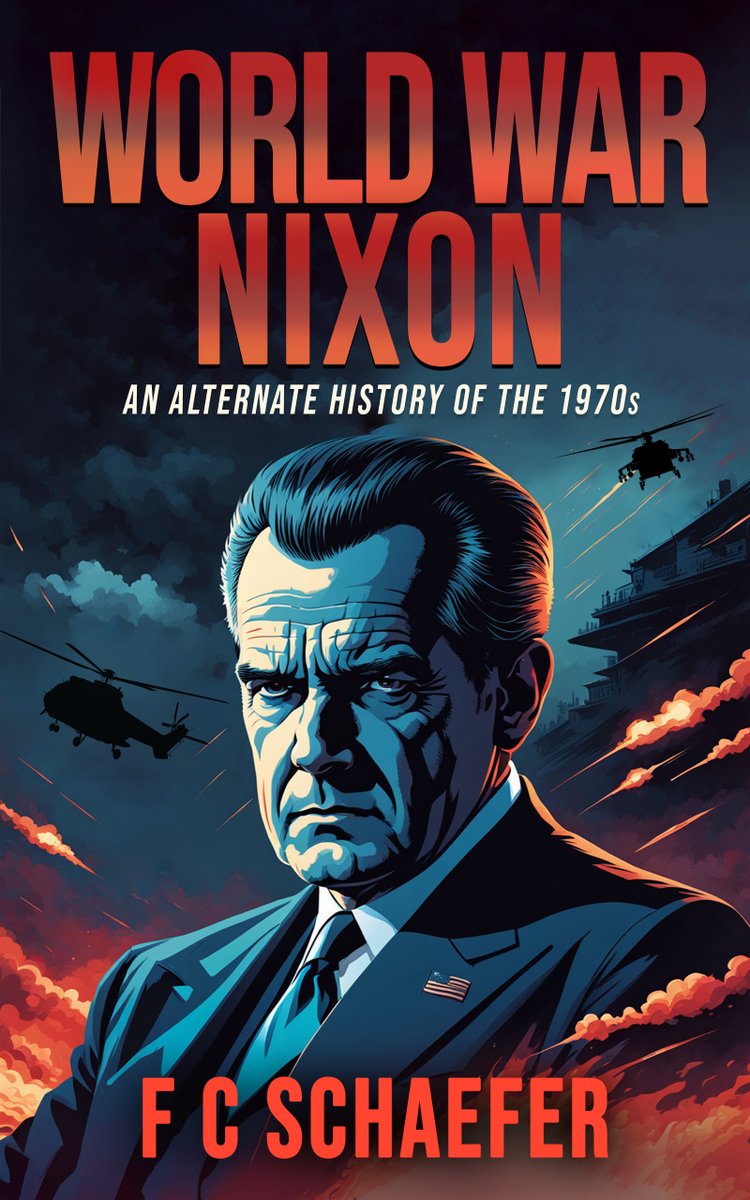 WORLD WAR NIXON

AN ALTERNATE HISTORY OF THE 1970s

F C SCHAEFER